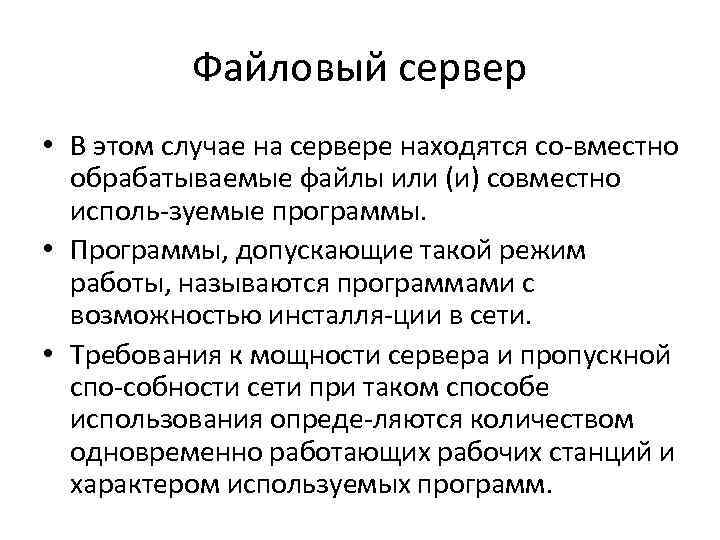 Файловый сервер

• В этом случае на сервере находятся со-вместно обрабатываемые файлы или (и) совместно исполь-зуемые программы.
• Программы, допускающие такой режим работы, называются программами с возможностью инсталля-ции в сети.
• Требования к мощности сервера и пропускной спо-собности сети при таком способе использования опреде-ляются количеством одновременно работающих рабочих станций и характером используемых программ.